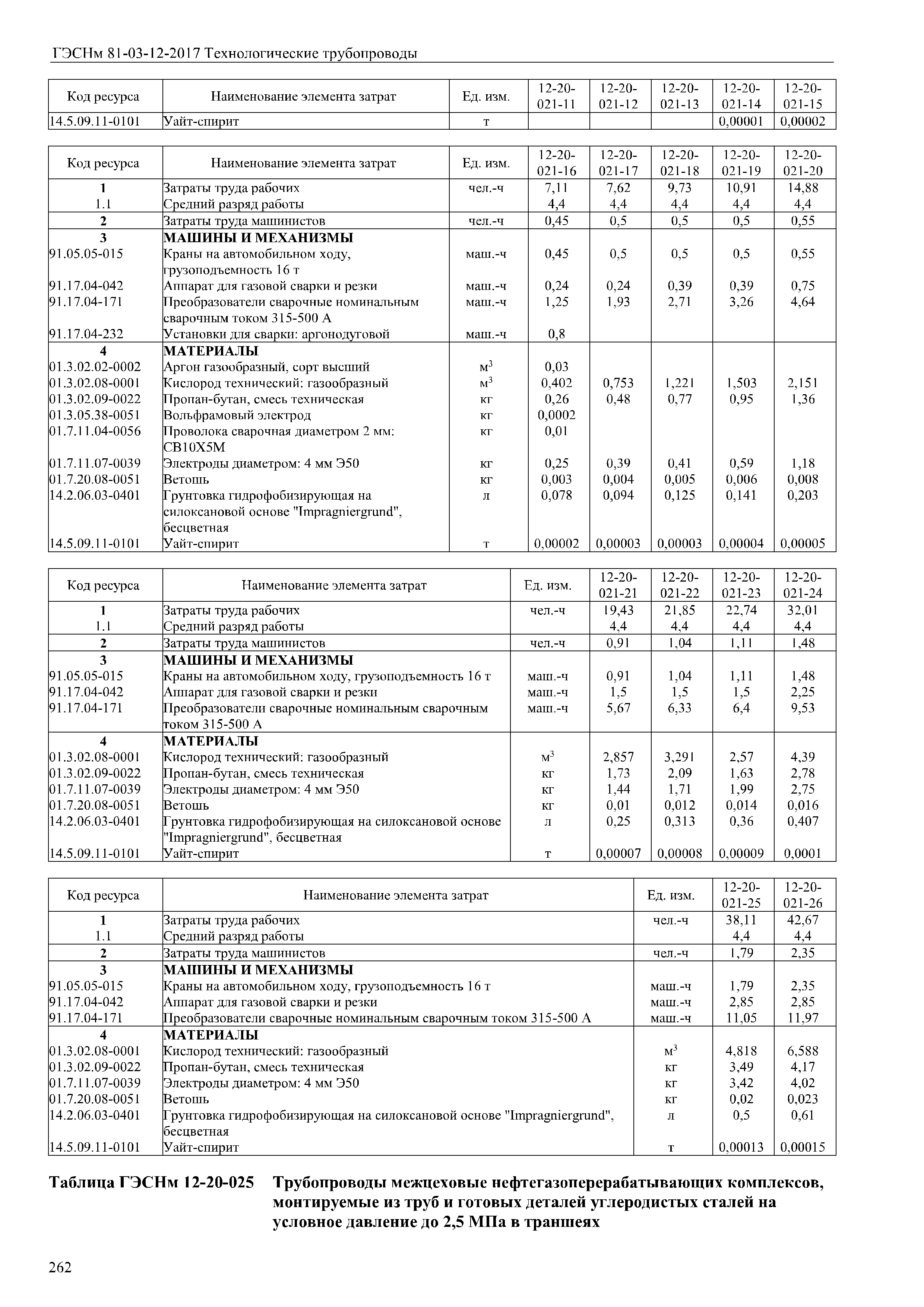 ГЭСНм 81-03-12-2017 Технологические трубопроводы

| Код ресурса | Наименование элемента затрат | Ед. изм. | 12-20-021-11 | 12-20-021-12 | 12-20-021-13 | 12-20-021-14 | 12-20-021-15 |
|---|---|---|---|---|---|---|---|
| 14.5.09.11-0101 | Уайт-спирит | т | | | | 0,00001 | 0,00002 |

| Код ресурса | Наименование элемента затрат | Ед. изм. | 12-20-021-16 | 12-20-021-17 | 12-20-021-18 | 12-20-021-19 | 12-20-021-20 |
|---|---|---|---|---|---|---|---|
| 1 | Затраты труда рабочих | чел.-ч | 7,11 | 7,62 | 9,73 | 10,91 | 14,88 |
| 1.1 | Средний разряд работы | | 4,4 | 4,4 | 4,4 | 4,4 | 4,4 |
| 2 | Затраты труда машинистов | чел.-ч | 0,45 | 0,5 | 0,5 | 0,5 | 0,55 |
| 3 | МАШИНЫ И МЕХАНИЗМЫ | | | | | | |
| 91.05.05-015 | Краны на автомобильном ходу, грузоподъемность 16 т | маш.-ч | 0,45 | 0,5 | 0,5 | 0,5 | 0,55 |
| 91.17.04-042 | Аппарат для газовой сварки и резки | маш.-ч | 0,24 | 0,24 | 0,39 | 0,39 | 0,75 |
| 91.17.04-171 | Преобразователи сварочные номинальным сварочным током 315-500 А | маш.-ч | 1,25 | 1,93 | 2,71 | 3,26 | 4,64 |
| 91.17.04-232 | Установки для сварки: аргонодуговой | маш.-ч | 0,8 | | | | |
| 4 | МАТЕРИАЛЫ | | | | | | |
| 01.3.02.02-0002 | Аргон газообразный, сорт высший | $м^3$ | 0,03 | | | | |
| 01.3.02.08-0001 | Кислород технический: газообразный | $м^3$ | 0,402 | 0,753 | 1,221 | 1,503 | 2,151 |
| 01.3.02.09-0022 | Пропан-бутан, смесь техническая | кг | 0,26 | 0,48 | 0,77 | 0,95 | 1,36 |
| 01.3.05.38-0051 | Вольфрамовый электрод | кг | 0,0002 | | | | |
| 01.7.11.04-0056 | Проволока сварочная диаметром 2 мм: СВ10Х5М | кг | 0,01 | | | | |
| 01.7.11.07-0039 | Электроды диаметром: 4 мм Э50 | кг | 0,25 | 0,39 | 0,41 | 0,59 | 1,18 |
| 01.7.20.08-0051 | Ветошь | кг | 0,003 | 0,004 | 0,005 | 0,006 | 0,008 |
| 14.2.06.03-0401 | Грунтовка гидрофобизирующая на силоксановой основе "Impragniergrund", бесцветная | л | 0,078 | 0,094 | 0,125 | 0,141 | 0,203 |
| 14.5.09.11-0101 | Уайт-спирит | т | 0,00002 | 0,00003 | 0,00003 | 0,00004 | 0,00005 |

| Код ресурса | Наименование элемента затрат | Ед. изм. | 12-20-021-21 | 12-20-021-22 | 12-20-021-23 | 12-20-021-24 |
|---|---|---|---|---|---|---|
| 1 | Затраты труда рабочих | чел.-ч | 19,43 | 21,85 | 22,74 | 32,01 |
| 1.1 | Средний разряд работы | | 4,4 | 4,4 | 4,4 | 4,4 |
| 2 | Затраты труда машинистов | чел.-ч | 0,91 | 1,04 | 1,11 | 1,48 |
| 3 | МАШИНЫ И МЕХАНИЗМЫ | | | | | |
| 91.05.05-015 | Краны на автомобильном ходу, грузоподъемность 16 т | маш.-ч | 0,91 | 1,04 | 1,11 | 1,48 |
| 91.17.04-042 | Аппарат для газовой сварки и резки | маш.-ч | 1,5 | 1,5 | 1,5 | 2,25 |
| 91.17.04-171 | Преобразователи сварочные номинальным сварочным током 315-500 А | маш.-ч | 5,67 | 6,33 | 6,4 | 9,53 |
| 4 | МАТЕРИАЛЫ | | | | | |
| 01.3.02.08-0001 | Кислород технический: газообразный | $м^3$ | 2,857 | 3,291 | 2,57 | 4,39 |
| 01.3.02.09-0022 | Пропан-бутан, смесь техническая | кг | 1,73 | 2,09 | 1,63 | 2,78 |
| 01.7.11.07-0039 | Электроды диаметром: 4 мм Э50 | кг | 1,44 | 1,71 | 1,99 | 2,75 |
| 01.7.20.08-0051 | Ветошь | кг | 0,01 | 0,012 | 0,014 | 0,016 |
| 14.2.06.03-0401 | Грунтовка гидрофобизирующая на силоксановой основе "Impragniergrund", бесцветная | л | 0,25 | 0,313 | 0,36 | 0,407 |
| 14.5.09.11-0101 | Уайт-спирит | т | 0,00007 | 0,00008 | 0,00009 | 0,0001 |

| Код ресурса | Наименование элемента затрат | Ед. изм. | 12-20-021-25 | 12-20-021-26 |
|---|---|---|---|---|
| 1 | Затраты труда рабочих | чел.-ч | 38,11 | 42,67 |
| 1.1 | Средний разряд работы | | 4,4 | 4,4 |
| 2 | Затраты труда машинистов | чел.-ч | 1,79 | 2,35 |
| 3 | МАШИНЫ И МЕХАНИЗМЫ | | | |
| 91.05.05-015 | Краны на автомобильном ходу, грузоподъемность 16 т | маш.-ч | 1,79 | 2,35 |
| 91.17.04-042 | Аппарат для газовой сварки и резки | маш.-ч | 2,85 | 2,85 |
| 91.17.04-171 | Преобразователи сварочные номинальным сварочным током 315-500 А | маш.-ч | 11,05 | 11,97 |
| 4 | МАТЕРИАЛЫ | | | |
| 01.3.02.08-0001 | Кислород технический: газообразный | $м^3$ | 4,818 | 6,588 |
| 01.3.02.09-0022 | Пропан-бутан, смесь техническая | кг | 3,49 | 4,17 |
| 01.7.11.07-0039 | Электроды диаметром: 4 мм Э50 | кг | 3,42 | 4,02 |
| 01.7.20.08-0051 | Ветошь | кг | 0,02 | 0,023 |
| 14.2.06.03-0401 | Грунтовка гидрофобизирующая на силоксановой основе "Impragniergrund", бесцветная | л | 0,5 | 0,61 |
| 14.5.09.11-0101 | Уайт-спирит | т | 0,00013 | 0,00015 |

Таблица ГЭСНм 12-20-025 Трубопроводы межцеховые нефтегазоперерабатывающих комплексов, монтируемые из труб и готовых деталей углеродистых сталей на условное давление до 2,5 МПа в траншеях

262